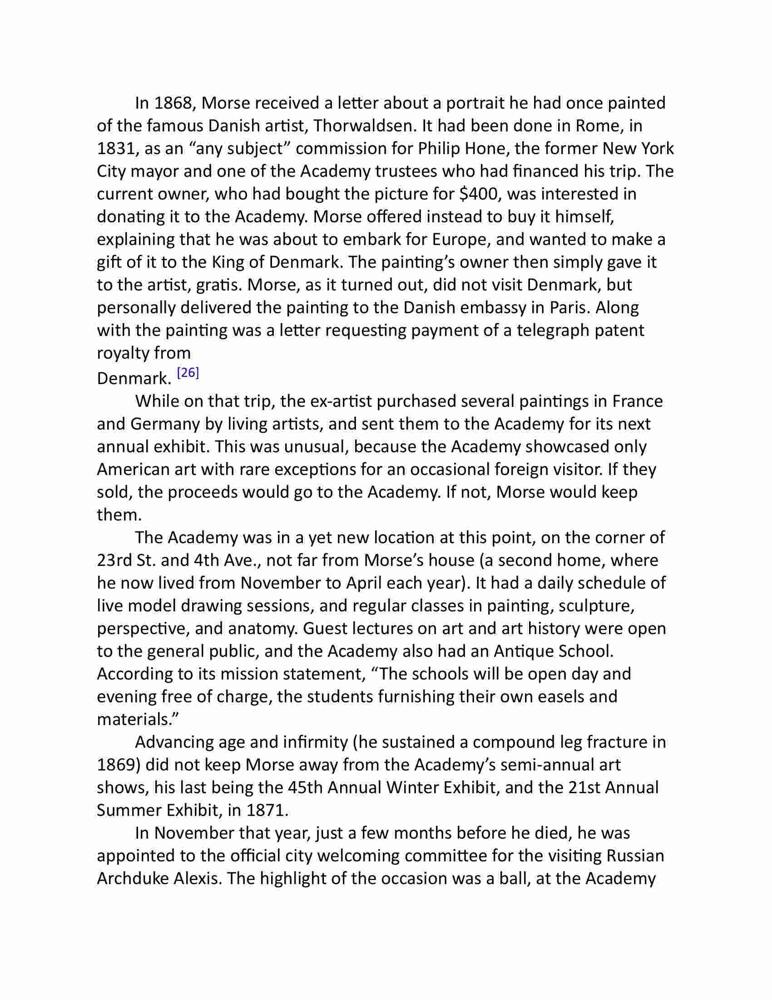 In 1868, Morse received a letter about a portrait he had once painted of the famous Danish artist, Thorwaldsen. It had been done in Rome, in 1831, as an “any subject” commission for Philip Hone, the former New York City mayor and one of the Academy trustees who had financed his trip. The current owner, who had bought the picture for $400, was interested in donating it to the Academy. Morse offered instead to buy it himself, explaining that he was about to embark for Europe, and wanted to make a gift of it to the King of Denmark. The painting’s owner then simply gave it to the artist, gratis. Morse, as it turned out, did not visit Denmark, but personally delivered the painting to the Danish embassy in Paris. Along with the painting was a letter requesting payment of a telegraph patent royalty from Denmark. [26]

While on that trip, the ex-artist purchased several paintings in France and Germany by living artists, and sent them to the Academy for its next annual exhibit. This was unusual, because the Academy showcased only American art with rare exceptions for an occasional foreign visitor. If they sold, the proceeds would go to the Academy. If not, Morse would keep them.

The Academy was in a yet new location at this point, on the corner of 23rd St. and 4th Ave., not far from Morse’s house (a second home, where he now lived from November to April each year). It had a daily schedule of live model drawing sessions, and regular classes in painting, sculpture, perspective, and anatomy. Guest lectures on art and art history were open to the general public, and the Academy also had an Antique School. According to its mission statement, “The schools will be open day and evening free of charge, the students furnishing their own easels and materials.”

Advancing age and infirmity (he sustained a compound leg fracture in 1869) did not keep Morse away from the Academy’s semi-annual art shows, his last being the 45th Annual Winter Exhibit, and the 21st Annual Summer Exhibit, in 1871.

In November that year, just a few months before he died, he was appointed to the official city welcoming committee for the visiting Russian Archduke Alexis. The highlight of the occasion was a ball, at the Academy